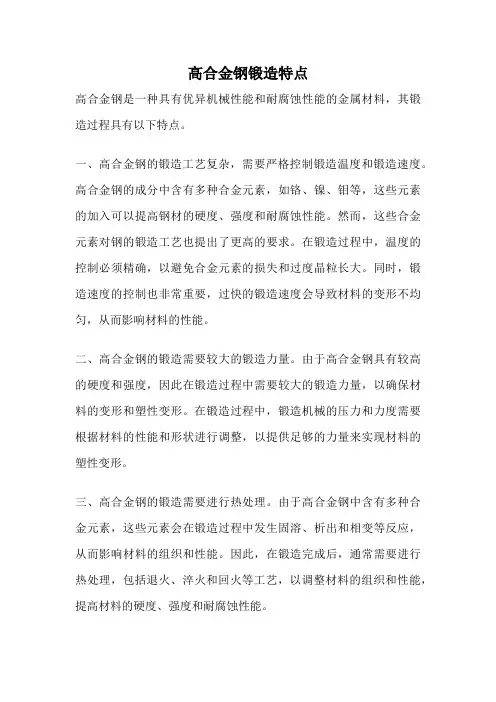 高合金钢锻造特点

高合金钢是一种具有优异机械性能和耐腐蚀性能的金属材料，其锻造过程具有以下特点。

一、高合金钢的锻造工艺复杂，需要严格控制锻造温度和锻造速度。高合金钢的成分中含有多种合金元素，如铬、镍、钼等，这些元素的加入可以提高钢材的硬度、强度和耐腐蚀性能。然而，这些合金元素对钢的锻造工艺也提出了更高的要求。在锻造过程中，温度的控制必须精确，以避免合金元素的损失和过度晶粒长大。同时，锻造速度的控制也非常重要，过快的锻造速度会导致材料的变形不均匀，从而影响材料的性能。

二、高合金钢的锻造需要较大的锻造力量。由于高合金钢具有较高的硬度和强度，因此在锻造过程中需要较大的锻造力量，以确保材料的变形和塑性变形。在锻造过程中，锻造机械的压力和力度需要根据材料的性能和形状进行调整，以提供足够的力量来实现材料的塑性变形。

三、高合金钢的锻造需要进行热处理。由于高合金钢中含有多种合金元素，这些元素会在锻造过程中发生固溶、析出和相变等反应，从而影响材料的组织和性能。因此，在锻造完成后，通常需要进行热处理，包括退火、淬火和回火等工艺，以调整材料的组织和性能，提高材料的硬度、强度和耐腐蚀性能。